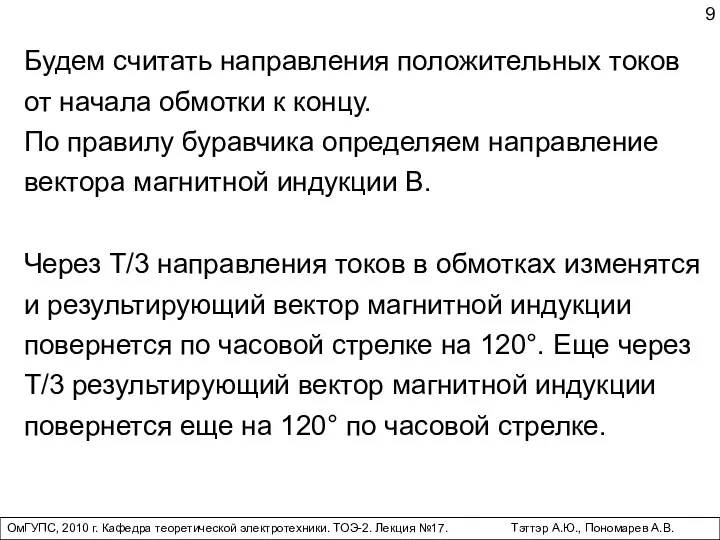 9

Будем считать направления положительных токов от начала обмотки к концу.
По правилу буравчика определяем направление вектора магнитной индукции В.

Через Т/3 направления токов в обмотках изменятся и результирующий вектор магнитной индукции повернется по часовой стрелке на 120°. Еще через Т/3 результирующий вектор магнитной индукции повернется еще на 120° по часовой стрелке.

ОмГУПС, 2010 г. Кафедра теоретической электротехники. ТОЭ-2. Лекция №17. Тэттэр А.Ю., Пономарев А.В.